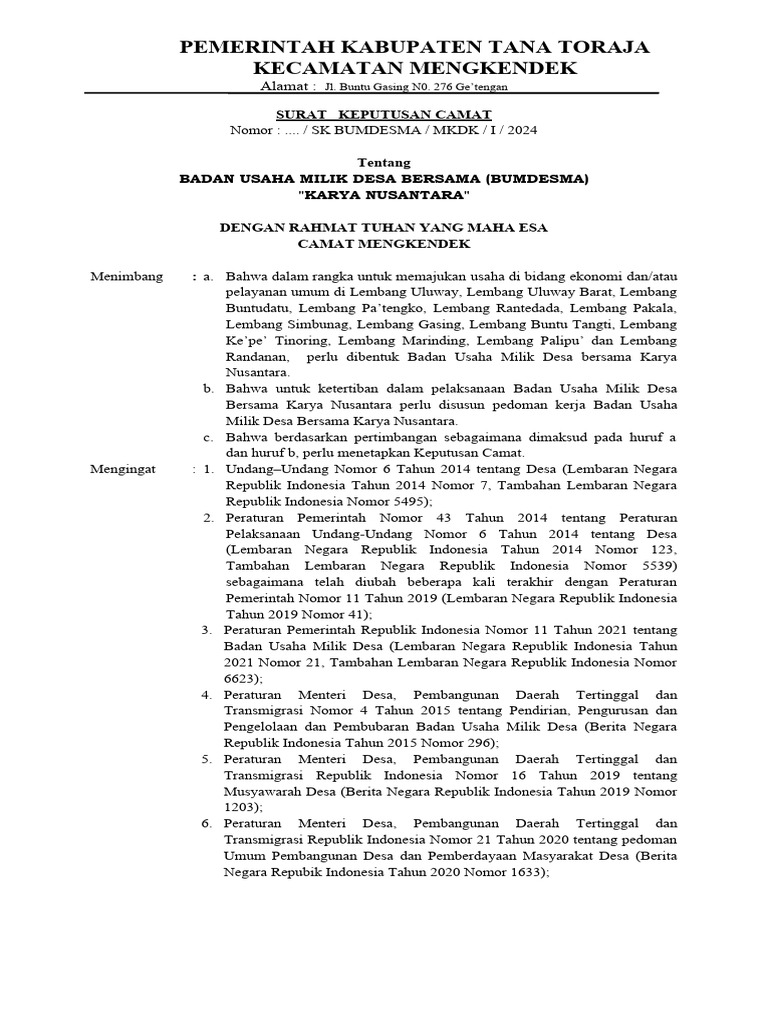 PEMERINTAH KABUPATEN TANA TORAJA
KECAMATAN MENGKENDEK
Alamat : Jl. Buntu Gasing N0. 276 Ge'tengan

SURAT KEPUTUSAN CAMAT
Nomor : .... / SK BUMDESMA / MKDK / I / 2024

Tentang
BADAN USAHA MILIK DESA BERSAMA (BUMDESMA)
"KARYA NUSANTARA"

DENGAN RAHMAT TUHAN YANG MAHA ESA
CAMAT MENGKENDEK

Menimbang : a. Bahwa dalam rangka untuk memajukan usaha di bidang ekonomi dan/atau pelayanan umum di Lembang Uluway, Lembang Uluway Barat, Lembang Buntudatu, Lembang Pa'tengko, Lembang Rantedada, Lembang Pakala, Lembang Simbunag, Lembang Gasing, Lembang Buntu Tangti, Lembang Ke'pe' Tinoring, Lembang Marinding, Lembang Palipu' dan Lembang Randanan, perlu dibentuk Badan Usaha Milik Desa bersama Karya Nusantara.
b. Bahwa untuk ketertiban dalam pelaksanaan Badan Usaha Milik Desa Bersama Karya Nusantara perlu disusun pedoman kerja Badan Usaha Milik Desa Bersama Karya Nusantara.
c. Bahwa berdasarkan pertimbangan sebagaimana dimaksud pada huruf a dan huruf b, perlu menetapkan Keputusan Camat.

Mengingat : 1. Undang–Undang Nomor 6 Tahun 2014 tentang Desa (Lembaran Negara Republik Indonesia Tahun 2014 Nomor 7, Tambahan Lembaran Negara Republik Indonesia Nomor 5495);
2. Peraturan Pemerintah Nomor 43 Tahun 2014 tentang Peraturan Pelaksanaan Undang-Undang Nomor 6 Tahun 2014 tentang Desa (Lembaran Negara Republik Indonesia Tahun 2014 Nomor 123, Tambahan Lembaran Negara Republik Indonesia Nomor 5539) sebagaimana telah diubah beberapa kali terakhir dengan Peraturan Pemerintah Nomor 11 Tahun 2019 (Lembaran Negara Republik Indonesia Tahun 2019 Nomor 41);
3. Peraturan Pemerintah Republik Indonesia Nomor 11 Tahun 2021 tentang Badan Usaha Milik Desa (Lembaran Negara Republik Indonesia Tahun 2021 Nomor 21, Tambahan Lembaran Negara Republik Indonesia Nomor 6623);
4. Peraturan Menteri Desa, Pembangunan Daerah Tertinggal dan Transmigrasi Nomor 4 Tahun 2015 tentang Pendirian, Pengurusan dan Pengelolaan dan Pembubaran Badan Usaha Milik Desa (Berita Negara Republik Indonesia Tahun 2015 Nomor 296);
5. Peraturan Menteri Desa, Pembangunan Daerah Tertinggal dan Transmigrasi Republik Indonesia Nomor 16 Tahun 2019 tentang Musyawarah Desa (Berita Negara Republik Indonesia Tahun 2019 Nomor 1203);
6. Peraturan Menteri Desa, Pembangunan Daerah Tertinggal dan Transmigrasi Republik Indonesia Nomor 21 Tahun 2020 tentang pedoman Umum Pembangunan Desa dan Pemberdayaan Masyarakat Desa (Berita Negara Repubik Indonesia Tahun 2020 Nomor 1633);